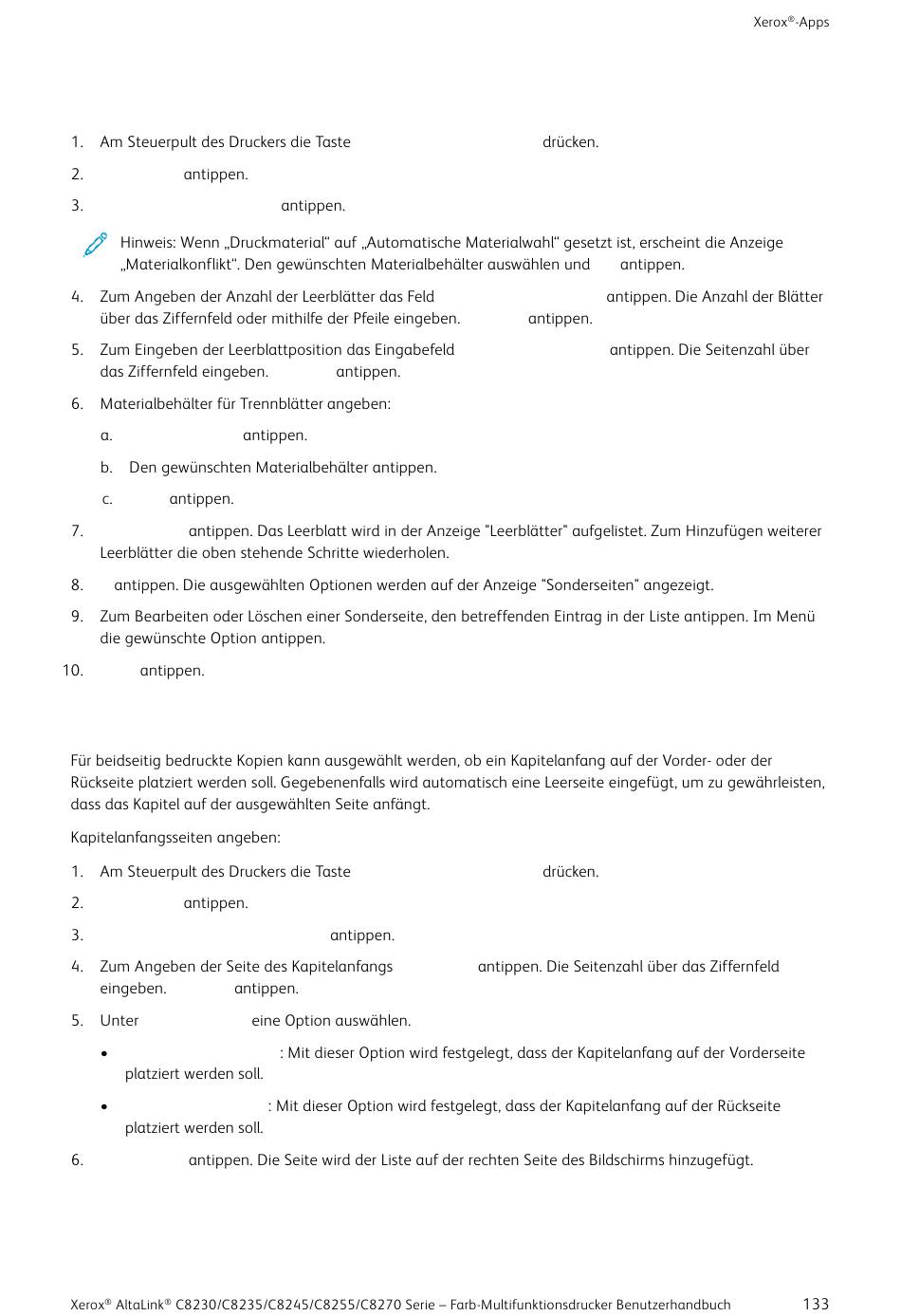 Xerox®-Apps

1. Am Steuerpult des Druckers die Taste drücken.

2. antippen.

3. antippen.

Hinweis: Wenn „Druckmaterial“ auf „Automatische Materialwahl“ gesetzt ist, erscheint die Anzeige „Materialkonflikt“. Den gewünschten Materialbehälter auswählen und antippen.

4. Zum Angeben der Anzahl der Leerblätter das Feld antippen. Die Anzahl der Blätter über das Ziffernfeld oder mithilfe der Pfeile eingeben. antippen.

5. Zum Eingeben der Leerblattposition das Eingabefeld antippen. Die Seitenzahl über das Ziffernfeld eingeben. antippen.

6. Materialbehälter für Trennblätter angeben:

a. antippen.

b. Den gewünschten Materialbehälter antippen.

c. antippen.

7. antippen. Das Leerblatt wird in der Anzeige "Leerblätter" aufgelistet. Zum Hinzufügen weiterer Leerblätter die oben stehende Schritte wiederholen.

8. antippen. Die ausgewählten Optionen werden auf der Anzeige "Sonderseiten" angezeigt.

9. Zum Bearbeiten oder Löschen einer Sonderseite, den betreffenden Eintrag in der Liste antippen. Im Menü die gewünschte Option antippen.

10. antippen.

Für beidseitig bedruckte Kopien kann ausgewählt werden, ob ein Kapitelanfang auf der Vorder- oder der Rückseite platziert werden soll. Gegebenenfalls wird automatisch eine Leerseite eingefügt, um zu gewährleisten, dass das Kapitel auf der ausgewählten Seite anfängt.

Kapitelanfangsseiten angeben:

1. Am Steuerpult des Druckers die Taste drücken.

2. antippen.

3. antippen.

4. Zum Angeben der Seite des Kapitelanfangs antippen. Die Seitenzahl über das Ziffernfeld eingeben. antippen.

5. Unter eine Option auswählen.

• : Mit dieser Option wird festgelegt, dass der Kapitelanfang auf der Vorderseite platziert werden soll.

• : Mit dieser Option wird festgelegt, dass der Kapitelanfang auf der Rückseite platziert werden soll.

6. antippen. Die Seite wird der Liste auf der rechten Seite des Bildschirms hinzugefügt.

Xerox® AltaLink® C8230/C8235/C8245/C8255/C8270 Serie – Farb-Multifunktionsdrucker Benutzerhandbuch 133